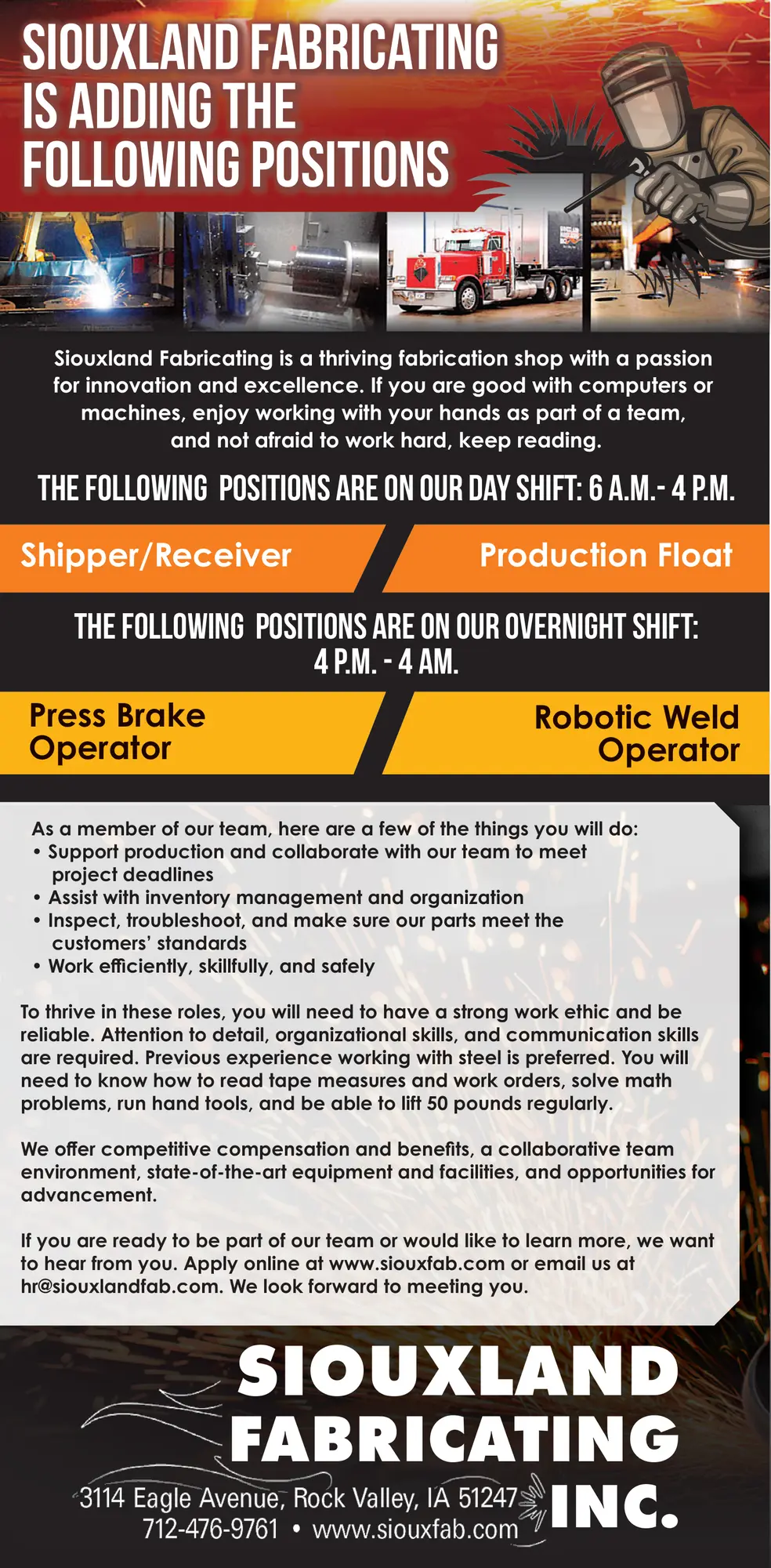 SIOUXLAND FABRICATING IS ADDING THE FOLLOWING POSITIONS

Siouxland Fabricating is a thriving fabrication shop with a passion for innovation and excellence. If you are good with computers or machines, enjoy working with your hands as part of a team, and not afraid to work hard, keep reading.

THE FOLLOWING POSITIONS ARE ON OUR DAY SHIFT: 6 A.M.- 4 P.M.

Shipper/Receiver

Production Float

THE FOLLOWING POSITIONS ARE ON OUR OVERNIGHT SHIFT: 4 P.M. - 4 AM.

Press Brake Operator

Robotic Weld Operator

As a member of our team, here are a few of the things you will do:
• Support production and collaborate with our team to meet project deadlines
• Assist with inventory management and organization
• Inspect, troubleshoot, and make sure our parts meet the customers' standards
• Work efficiently, skillfully, and safely

To thrive in these roles, you will need to have a strong work ethic and be reliable. Attention to detail, organizational skills, and communication skills are required. Previous experience working with steel is preferred. You will need to know how to read tape measures and work orders, solve math problems, run hand tools, and be able to lift 50 pounds regularly.

We offer competitive compensation and benefits, a collaborative team environment, state-of-the-art equipment and facilities, and opportunities for advancement.

If you are ready to be part of our team or would like to learn more, we want to hear from you. Apply online at www.siouxfab.com or email us at hr@siouxlandfab.com. We look forward to meeting you.

SIOUXLAND FABRICATING INC.

3114 Eagle Avenue, Rock Valley, IA 51247
712-476-9761 • www.siouxfab.com